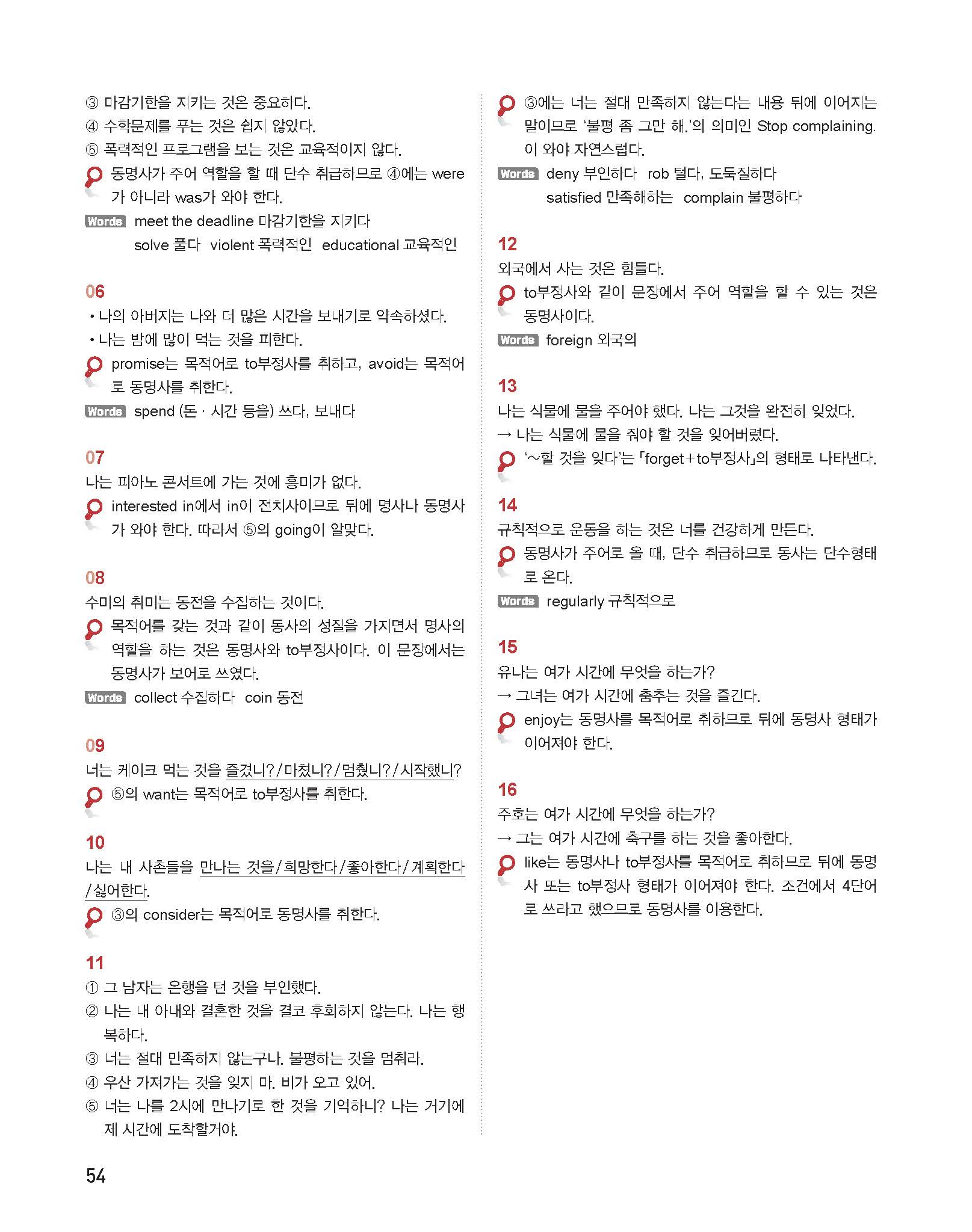 ③ 마감기한을 지키는 것은 중요하다.
④ 수학문제를 푸는 것은 쉽지 않았다.
⑤ 폭력적인 프로그램을 보는 것은 교육적이지 않다.
동명사가 주어 역할을 할 때 단수 취급하므로 ④에는 were가 아니라 was가 와야 한다.
Words meet the deadline 마감기한을 지키다
solve 풀다 violent 폭력적인 educational 교육적인

06
• 나의 아버지는 나와 더 많은 시간을 보내기로 약속하셨다.
• 나는 밤에 많이 먹는 것을 피한다.
promise는 목적어로 to부정사를 취하고, avoid는 목적어로 동명사를 취한다.
Words spend (돈 · 시간 등을) 쓰다, 보내다

07
나는 피아노 콘서트에 가는 것에 흥미가 없다.
interested in에서 in이 전치사이므로 뒤에 명사나 동명사가 와야 한다. 따라서 ⑤의 going이 알맞다.

08
수미의 취미는 동전을 수집하는 것이다.
목적어를 갖는 것과 같이 동사의 성질을 가지면서 명사의 역할을 하는 것은 동명사와 to부정사이다. 이 문장에서는 동명사가 보어로 쓰였다.
Words collect 수집하다 coin 동전

09
너는 케이크 먹는 것을 즐겼니?/마쳤니?/멈췄니?/시작했니?
⑤의 want는 목적어로 to부정사를 취한다.

10
나는 내 사촌들을 만나는 것을/희망한다/좋아한다/계획한다/싫어한다.
③의 consider는 목적어로 동명사를 취한다.

11
① 그 남자는 은행을 턴 것을 부인했다.
② 나는 내 아내와 결혼한 것을 결코 후회하지 않는다. 나는 행복하다.
③ 너는 절대 만족하지 않는구나. 불평하는 것을 멈춰라.
④ 우산 가져가는 것을 잊지 마. 비가 오고 있어.
⑤ 너는 나를 2시에 만나기로 한 것을 기억하니? 나는 거기에 제 시간에 도착할거야.

③에는 너는 절대 만족하지 않는다는 내용 뒤에 이어지는 말이므로 '불평 좀 그만 해.'의 의미인 Stop complaining.이 와야 자연스럽다.
Words deny 부인하다 rob 털다, 도둑질하다
satisfied 만족해하는 complain 불평하다

12
외국에서 사는 것은 힘들다.
to부정사와 같이 문장에서 주어 역할을 할 수 있는 것은 동명사이다.
Words foreign 외국의

13
나는 식물에 물을 주어야 했다. 나는 그것을 완전히 잊었다.
→ 나는 식물에 물을 줘야 할 것을 잊어버렸다.
'~할 것을 잊다'는 「forget+to부정사」의 형태로 나타낸다.

14
규칙적으로 운동을 하는 것은 너를 건강하게 만든다.
동명사가 주어로 올 때, 단수 취급하므로 동사는 단수형태로 온다.
Words regularly 규칙적으로

15
유나는 여가 시간에 무엇을 하는가?
→ 그녀는 여가 시간에 춤추는 것을 즐긴다.
enjoy는 동명사를 목적어로 취하므로 뒤에 동명사 형태가 이어져야 한다.

16
주호는 여가 시간에 무엇을 하는가?
→ 그는 여가 시간에 축구를 하는 것을 좋아한다.
like는 동명사나 to부정사를 목적어로 취하므로 뒤에 동명사 또는 to부정사 형태가 이어져야 한다. 조건에서 4단어로 쓰라고 했으므로 동명사를 이용한다.

54